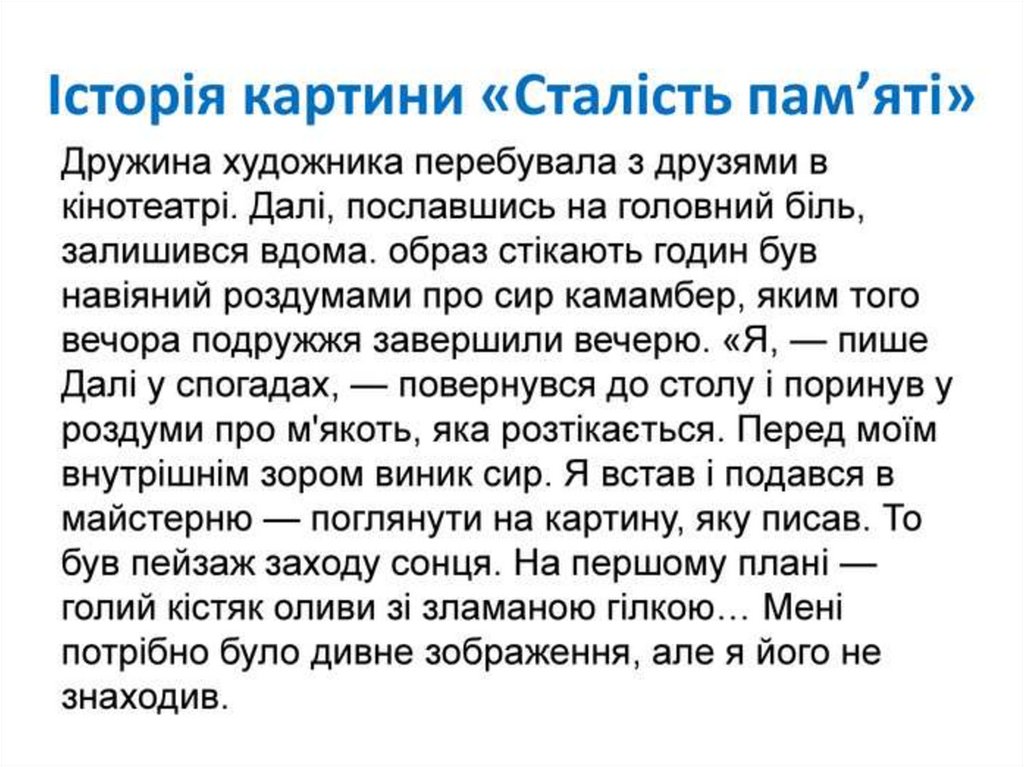 Історія картини «Сталість пам’яті»

Дружина художника перебувала з друзями в кінотеатрі. Далі, пославшись на головний біль, залишився вдома. образ стікають годин був навіяний роздумами про сир камамбер, яким того вечора подружжя завершили вечерю. «Я, — пише Далі у спогадах, — повернувся до столу і поринув у роздуми про м'якоть, яка розтікається. Перед моїм внутрішнім зором виник сир. Я встав і подався в майстерню — поглянути на картину, яку писав. То був пейзаж заходу сонця. На першому плані — голий кістяк оливи зі зламаною гілкою… Мені потрібно було дивне зображення, але я його не знаходив.